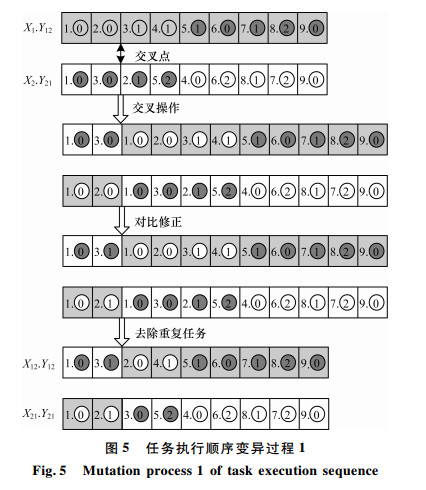 $X_1.Y_{12}$ 1.0 2.0 3.1 4.1 5.1 6.0 7.1 8.2 9.0

交叉点

$X_2.Y_{21}$ 1.0 3.0 2.1 5.2 4.0 6.2 8.1 7.2 9.0

交叉操作

1.0 3.0 1.0 2.0 3.1 4.1 5.1 6.0 7.1 8.2 9.0

1.0 2.0 1.0 3.0 2.1 5.2 4.0 6.2 8.1 7.2 9.0

对比修正

1.0 3.1 1.0 2.0 3.1 4.1 5.1 6.0 7.1 8.2 9.0

1.0 2.1 1.0 3.0 2.1 5.2 4.0 6.2 8.1 7.2 9.0

去除重复任务

$X_{12}.Y_{12}$ 1.0 3.1 2.0 4.1 5.1 6.0 7.1 8.2 9.0

$X_{21}.Y_{21}$ 1.0 2.1 3.0 5.2 4.0 6.2 8.1 7.2 9.0

图 5 任务执行顺序变异过程 1

Fig. 5 Mutation process 1 of task execution sequence